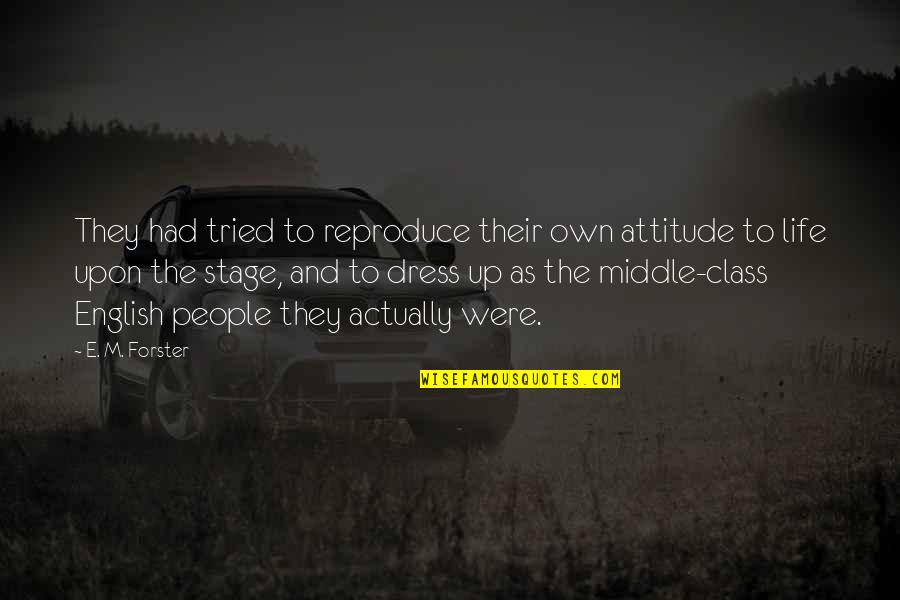 They had tried to reproduce their own attitude to life upon the stage, and to dress up as the middle-class English people they actually were.

~ E. M. Forster

WISEFAMOUSQUOTES.COM